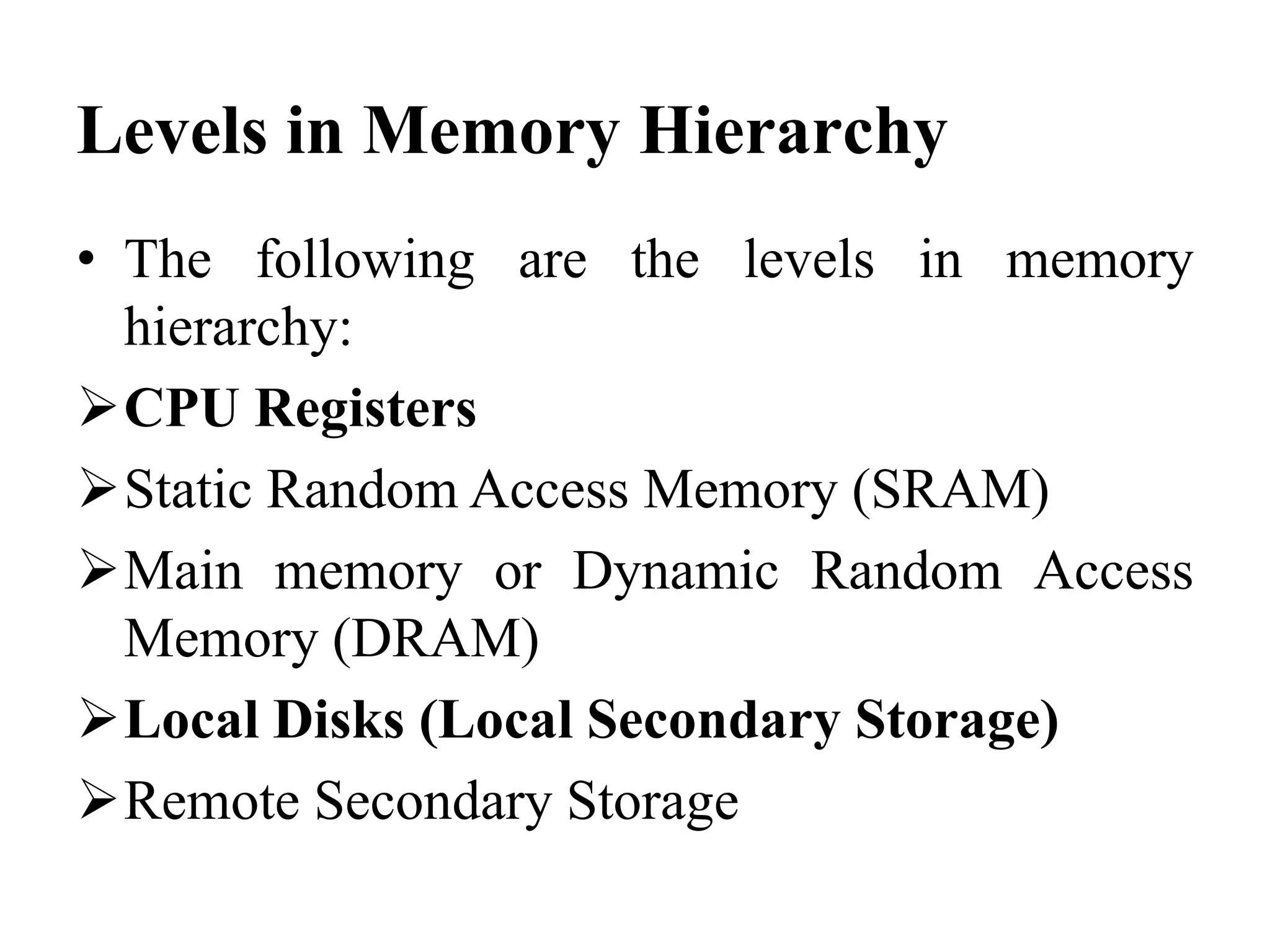 Levels in Memory Hierarchy

• The following are the levels in memory hierarchy:

➢ CPU Registers

➢ Static Random Access Memory (SRAM)

➢ Main memory or Dynamic Random Access Memory (DRAM)

➢ Local Disks (Local Secondary Storage)

➢ Remote Secondary Storage